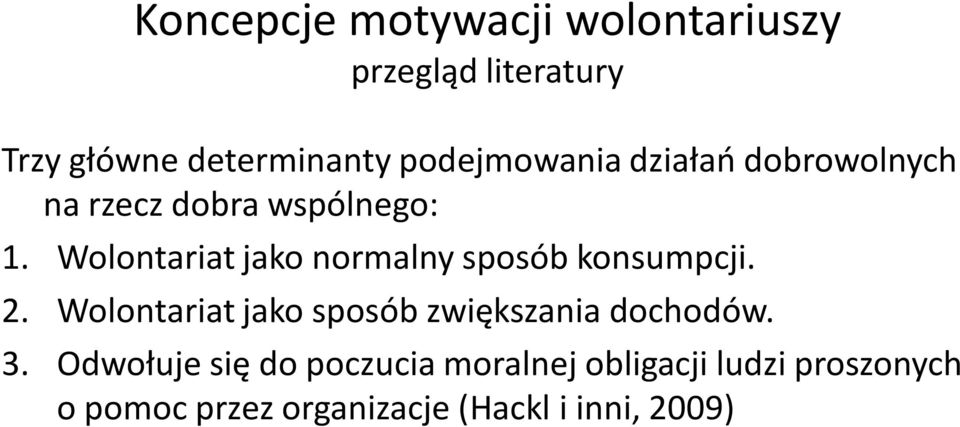 Koncepcje motywacji wolontariuszy
przegląd literatury

Trzy główne determinanty podejmowania działań dobrowolnych na rzecz dobra wspólnego:
1. Wolontariat jako normalny sposób konsumpcji.
2. Wolontariat jako sposób zwiększania dochodów.
3. Odwołuje się do poczucia moralnej obligacji ludzi proszonych o pomoc przez organizacje (Hackl i inni, 2009)